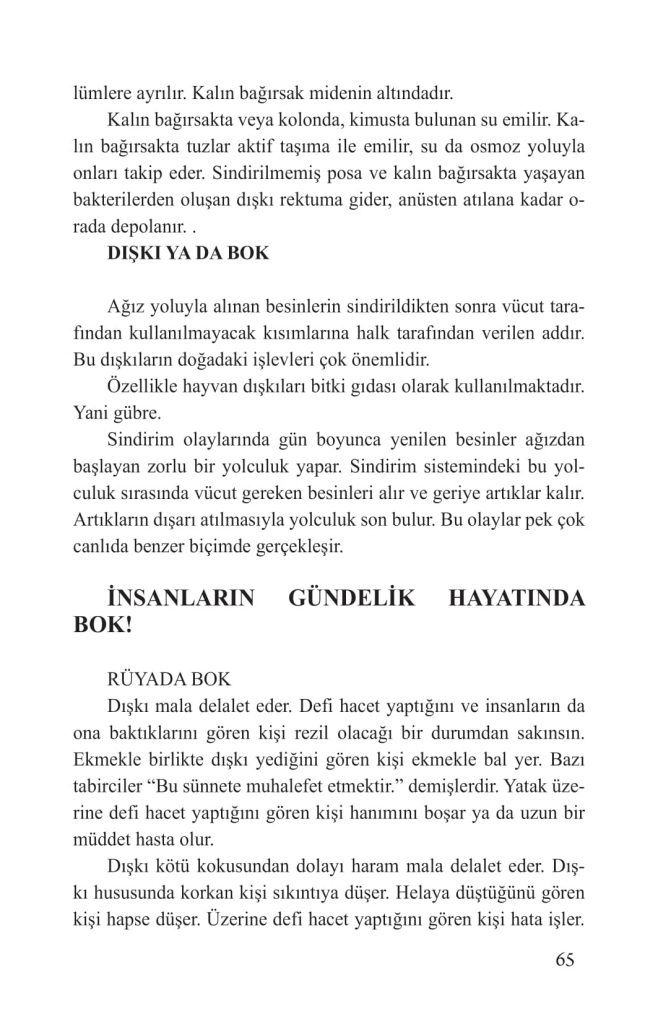 lümlere ayrılır. Kalın bağırsak midenin altındadır.

Kalın bağırsakta veya kolonda, kimusta bulunan su emilir. Kalın bağırsakta tuzlar aktif taşıma ile emilir, su da osmoz yoluyla onları takip eder. Sindirilmemiş posa ve kalın bağırsakta yaşayan bakterilerden oluşan dışkı rektuma gider, anüsten atılana kadar orada depolanır. .

DIŞKI YA DA BOK

Ağız yoluyla alınan besinlerin sindirildikten sonra vücut tarafından kullanılmayacak kısımlarına halk tarafından verilen addır. Bu dışkıların doğadaki işlevleri çok önemlidir.

Özellikle hayvan dışkıları bitki gıdası olarak kullanılmaktadır. Yani gübre.

Sindirim olaylarında gün boyunca yenilen besinler ağızdan başlayan zorlu bir yolculuk yapar. Sindirim sistemindeki bu yolculuk sırasında vücut gereken besinleri alır ve geriye artıklar kalır. Artıkların dışarı atılmasıyla yolculuk son bulur. Bu olaylar pek çok canlıda benzer biçimde gerçekleşir.

İNSANLARIN GÜNDELİK HAYATINDA BOK!

RÜYADA BOK

Dışkı mala delalet eder. Defi hacet yaptığını ve insanların da ona baktıklarını gören kişi rezil olacağı bir durumdan sakınsın. Ekmekle birlikte dışkı yediğini gören kişi ekmekle bal yer. Bazı tabirciler “Bu sünnete muhalefet etmektir.” demişlerdir. Yatak üzerine defi hacet yaptığını gören kişi hanımını boşar ya da uzun bir müddet hasta olur.

Dışkı kötü kokusundan dolayı haram mala delalet eder. Dışkı hususunda korkan kişi sıkıntıya düşer. Helaya düştüğünü gören kişi hapse düşer. Üzerine defi hacet yaptığını gören kişi hata işler.

65